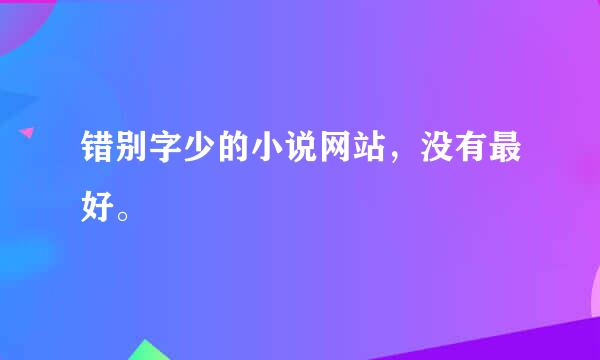 错别字少的小说网站，没有最好。